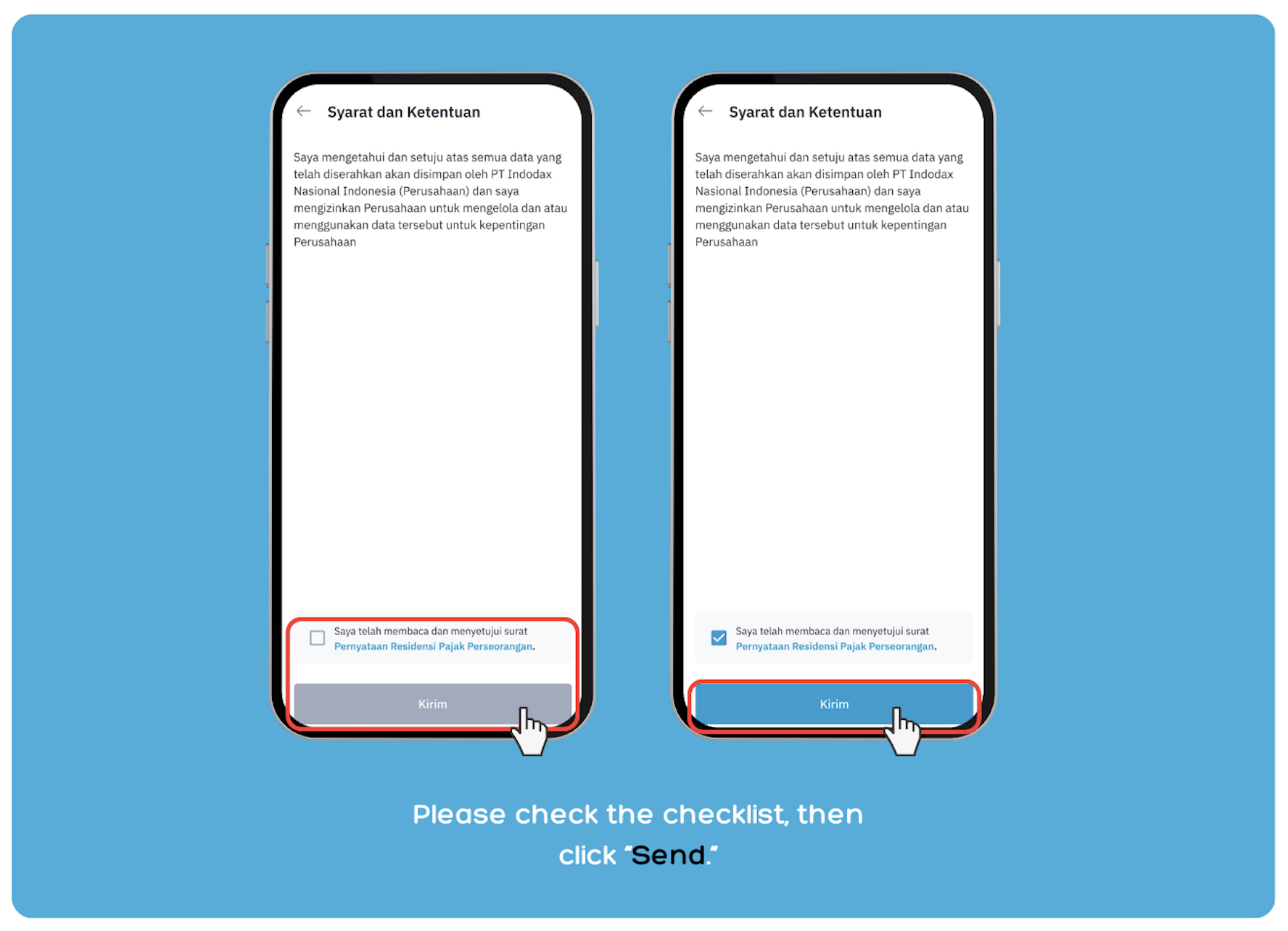 Syarat dan Ketentuan

Saya mengetahui dan setuju atas semua data yang telah diserahkan akan disimpan oleh PT Indodax Nasional Indonesia (Perusahaan) dan saya mengizinkan Perusahaan untuk mengelola dan atau menggunakan data tersebut untuk kepentingan Perusahaan

Saya telah membaca dan menyetujui surat Pernyataan Residensi Pajak Perseorangan.

Kirim

Syarat dan Ketentuan

Saya mengetahui dan setuju atas semua data yang telah diserahkan akan disimpan oleh PT Indodax Nasional Indonesia (Perusahaan) dan saya mengizinkan Perusahaan untuk mengelola dan atau menggunakan data tersebut untuk kepentingan Perusahaan

Saya telah membaca dan menyetujui surat Pernyataan Residensi Pajak Perseorangan.

Kirim

Please check the checklist, then click "Send."